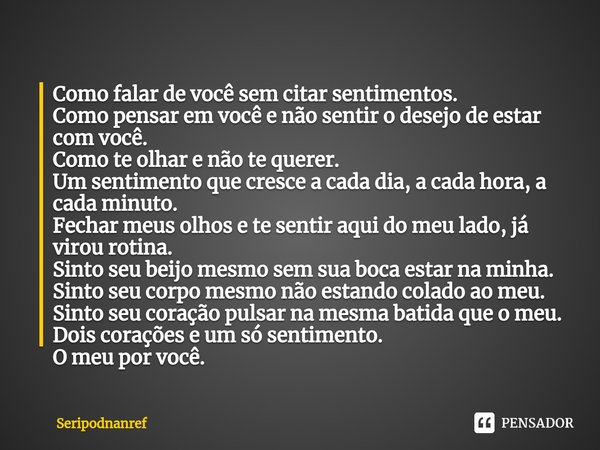 Como falar de você sem citar sentimentos.
Como pensar em você e não sentir o desejo de estar com você.
Como te olhar e não te querer.
Um sentimento que cresce a cada dia, a cada hora, a cada minuto.
Fechar meus olhos e te sentir aqui do meu lado, já virou rotina.
Sinto seu beijo mesmo sem sua boca estar na minha.
Sinto seu corpo mesmo não estando colado ao meu.
Sinto seu coração pulsar na mesma batida que o meu.
Dois corações e um só sentimento.
O meu por você.

Seripodnanref

PENSADOR